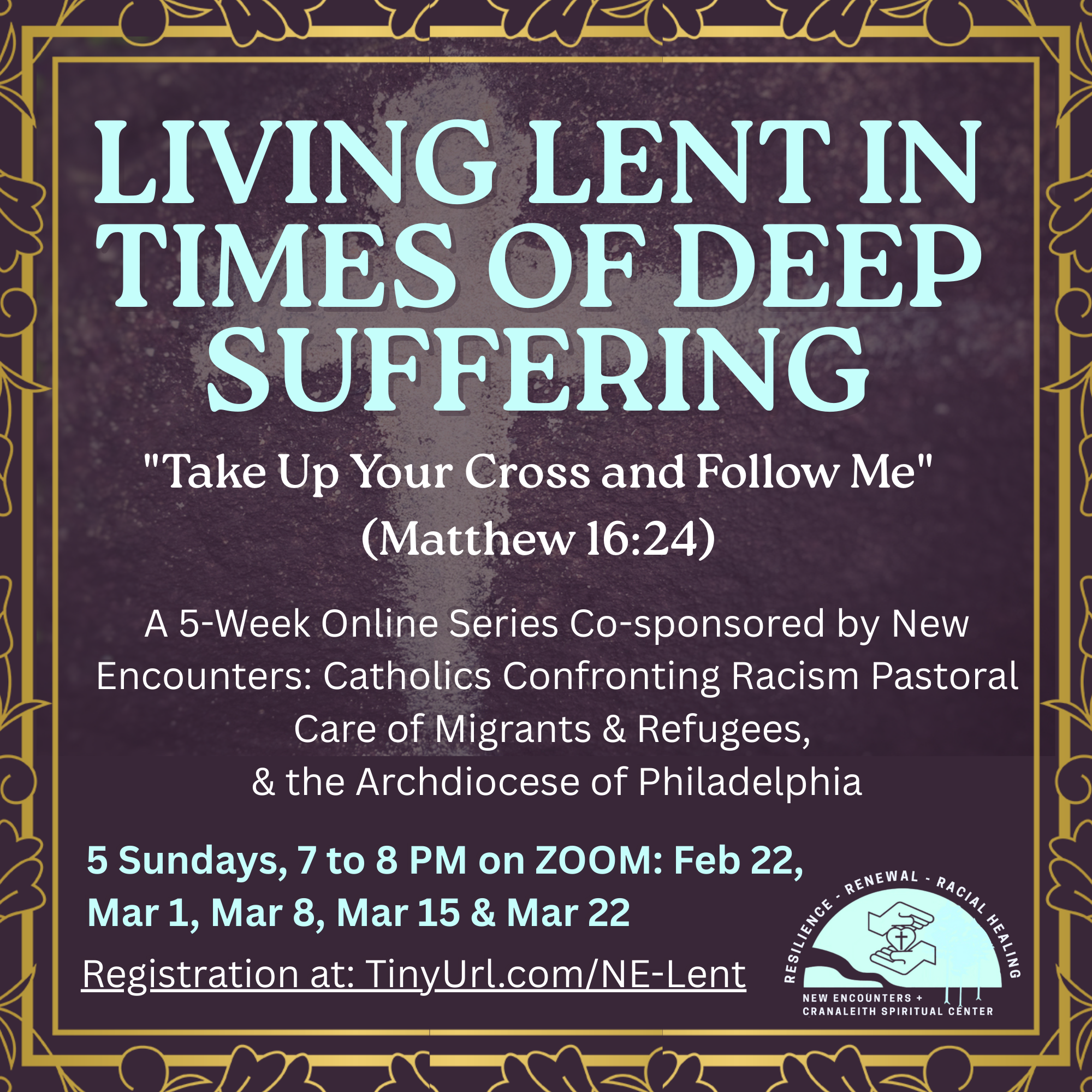 LIVING LENT IN TIMES OF DEEP SUFFERING

"Take Up Your Cross and Follow Me" (Matthew 16:24)

A 5-Week Online Series Co-sponsored by New Encounters: Catholics Confronting Racism Pastoral Care of Migrants & Refugees, & the Archdiocese of Philadelphia

5 Sundays, 7 to 8 PM on ZOOM: Feb 22, Mar 1, Mar 8, Mar 15 & Mar 22

Registration at: TinyUrl.com/NE-Lent

RESILIENCE - RENEWAL - RACIAL HEALING
NEW ENCOUNTERS +
CRANALEITH SPIRITUAL CENTER